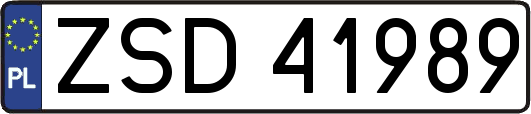 PL
ZSD 41989